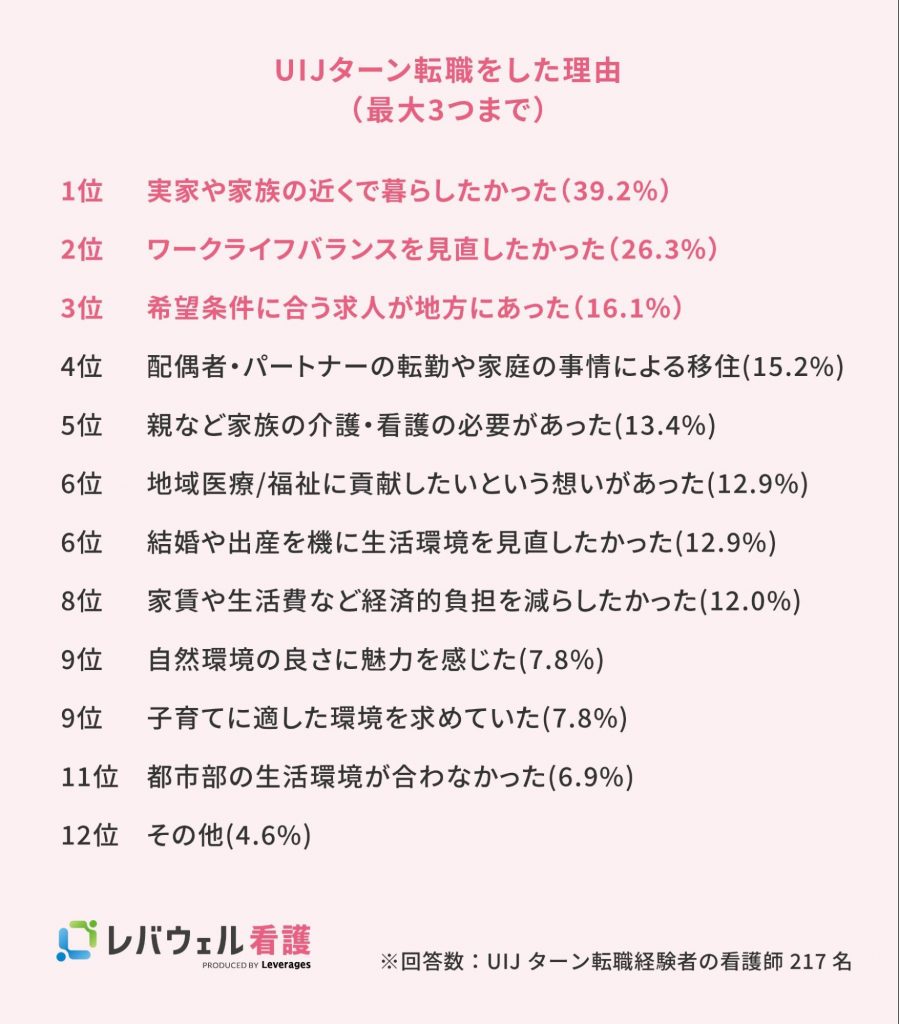 UIJターン転職をした理由
（最大3つまで）

1位　実家や家族の近くで暮らしたかった（39.2%）

2位　ワークライフバランスを見直したかった（26.3%）

3位　希望条件に合う求人が地方にあった（16.1%）

4位　配偶者・パートナーの転勤や家庭の事情による移住(15.2%)

5位　親など家族の介護・看護の必要があった(13.4%)

6位　地域医療/福祉に貢献したいという想いがあった(12.9%)

6位　結婚や出産を機に生活環境を見直したかった(12.9%)

8位　家賃や生活費など経済的負担を減らしたかった(12.0%)

9位　自然環境の良さに魅力を感じた(7.8%)

9位　子育てに適した環境を求めていた(7.8%)

11位　都市部の生活環境が合わなかった(6.9%)

12位　その他(4.6%)

レバウェル看護
PRODUCED BY Leverages

※回答数：UIJ ターン転職経験者の看護師 217 名